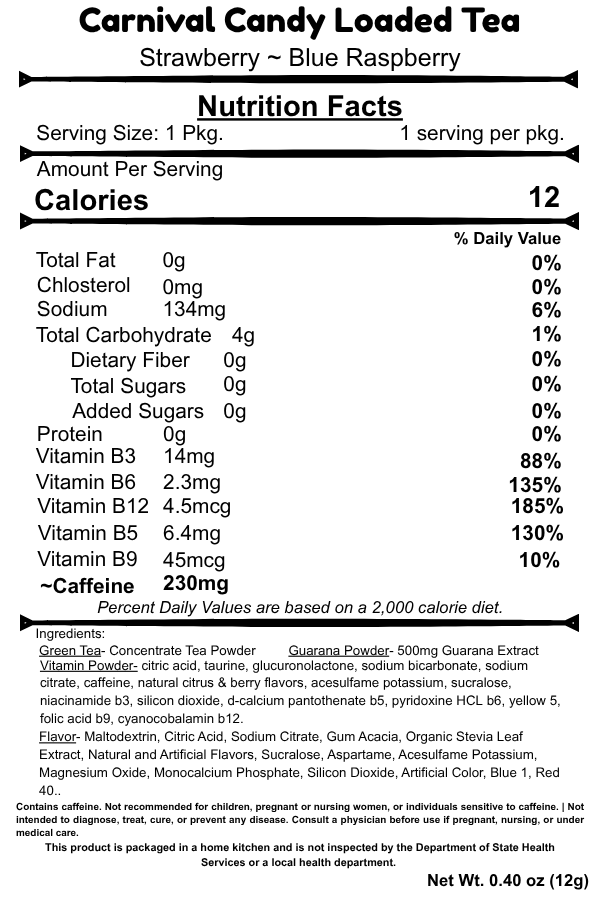 Carnival Candy Loaded Tea

Strawberry ~ Blue Raspberry

Nutrition Facts

Serving Size: 1 Pkg. 1 serving per pkg.

Amount Per Serving

Calories 12

% Daily Value

Total Fat 0g 0%

Chlosterol 0mg 0%

Sodium 134mg 6%

Total Carbohydrate 4g 1%

Dietary Fiber 0g 0%

Total Sugars 0g 0%

Added Sugars 0g 0%

Protein 0g 0%

Vitamin B3 14mg 88%

Vitamin B6 2.3mg 135%

Vitamin B12 4.5mcg 185%

Vitamin B5 6.4mg 130%

Vitamin B9 45mcg 10%

~Caffeine 230mg

Percent Daily Values are based on a 2,000 calorie diet.

Ingredients:

Green Tea- Concentrate Tea Powder Guarana Powder- 500mg Guarana Extract

Vitamin Powder- citric acid, taurine, glucuronolactone, sodium bicarbonate, sodium citrate, caffeine, natural citrus & berry flavors, acesulfame potassium, sucralose, niacinamide b3, silicon dioxide, d-calcium pantothenate b5, pyridoxine HCL b6, yellow 5, folic acid b9, cyanocobalamin b12.

Flavor- Maltodextrin, Citric Acid, Sodium Citrate, Gum Acacia, Organic Stevia Leaf Extract, Natural and Artificial Flavors, Sucralose, Aspartame, Acesulfame Potassium, Magnesium Oxide, Monocalcium Phosphate, Silicon Dioxide, Artificial Color, Blue 1, Red 40..

Contains caffeine. Not recommended for children, pregnant or nursing women, or individuals sensitive to caffeine. | Not intended to diagnose, treat, cure, or prevent any disease. Consult a physician before use if pregnant, nursing, or under medical care.

This product is packaged in a home kitchen and is not inspected by the Department of State Health Services or a local health department.

Net Wt. 0.40 oz (12g)